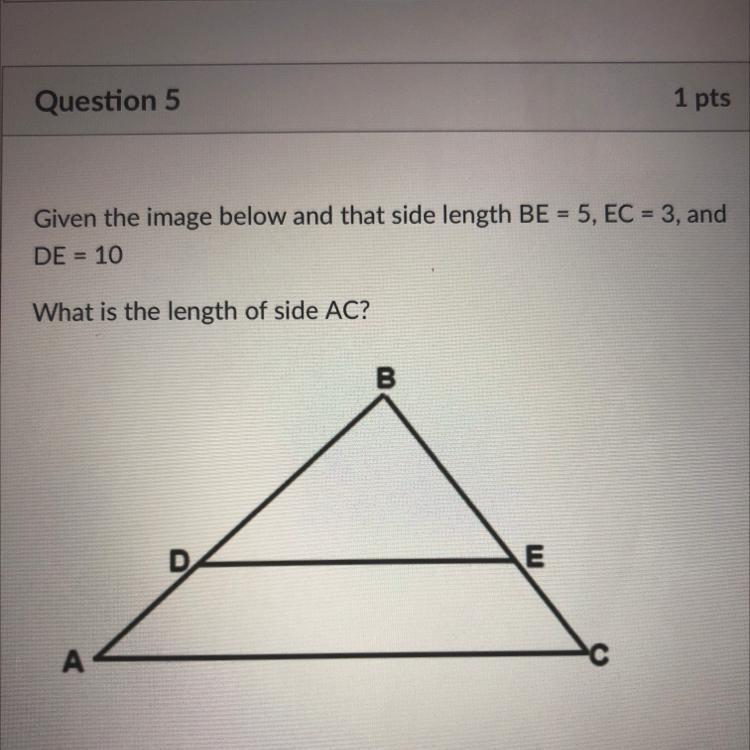 Question 5

1 pts

Given the image below and that side length BE = 5, EC = 3, and DE = 10

What is the length of side AC?

B

D

E

A

C